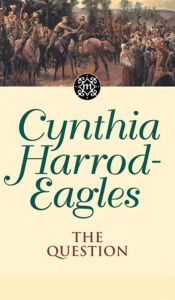 m

Cynthia Harrod-Eagles

THE QUESTION